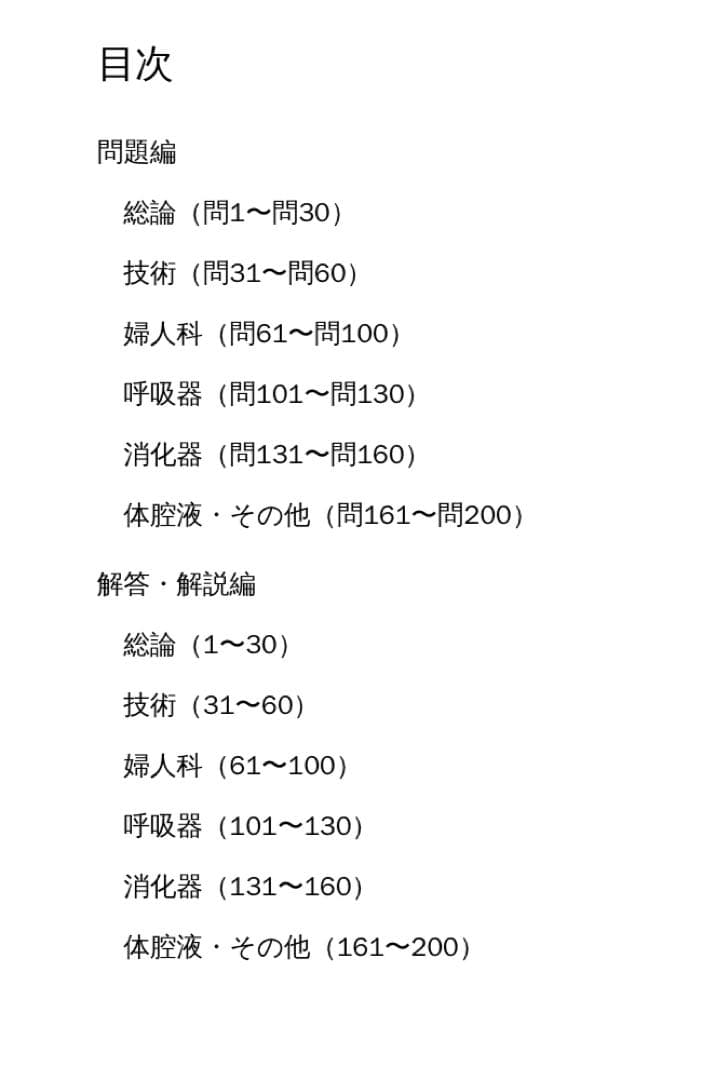 目次

問題編

総論（問1〜問30）

技術（問31〜問60）

婦人科（問61〜問100）

呼吸器（問101〜問130）

消化器（問131〜問160）

体腔液・その他（問161〜問200）

解答・解説編

総論（1〜30）

技術（31〜60）

婦人科（61〜100）

呼吸器（101〜130）

消化器（131〜160）

体腔液・その他（161〜200）